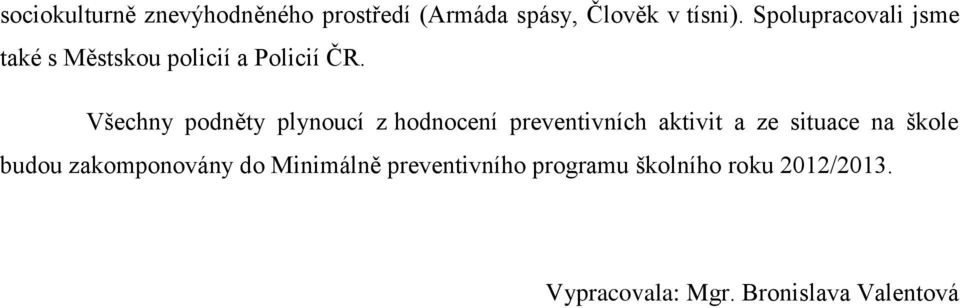 sociokulturně znevýhodněného prostředí (Armáda spásy, Člověk v tísni). Spolupracovali jsme také s Městskou policií a Policií ČR.

Všechny podněty plynoucí z hodnocení preventivních aktivit a ze situace na škole budou zakomponovány do Minimálně preventivního programu školního roku 2012/2013.

Vypracovala: Mgr. Bronislava Valentová